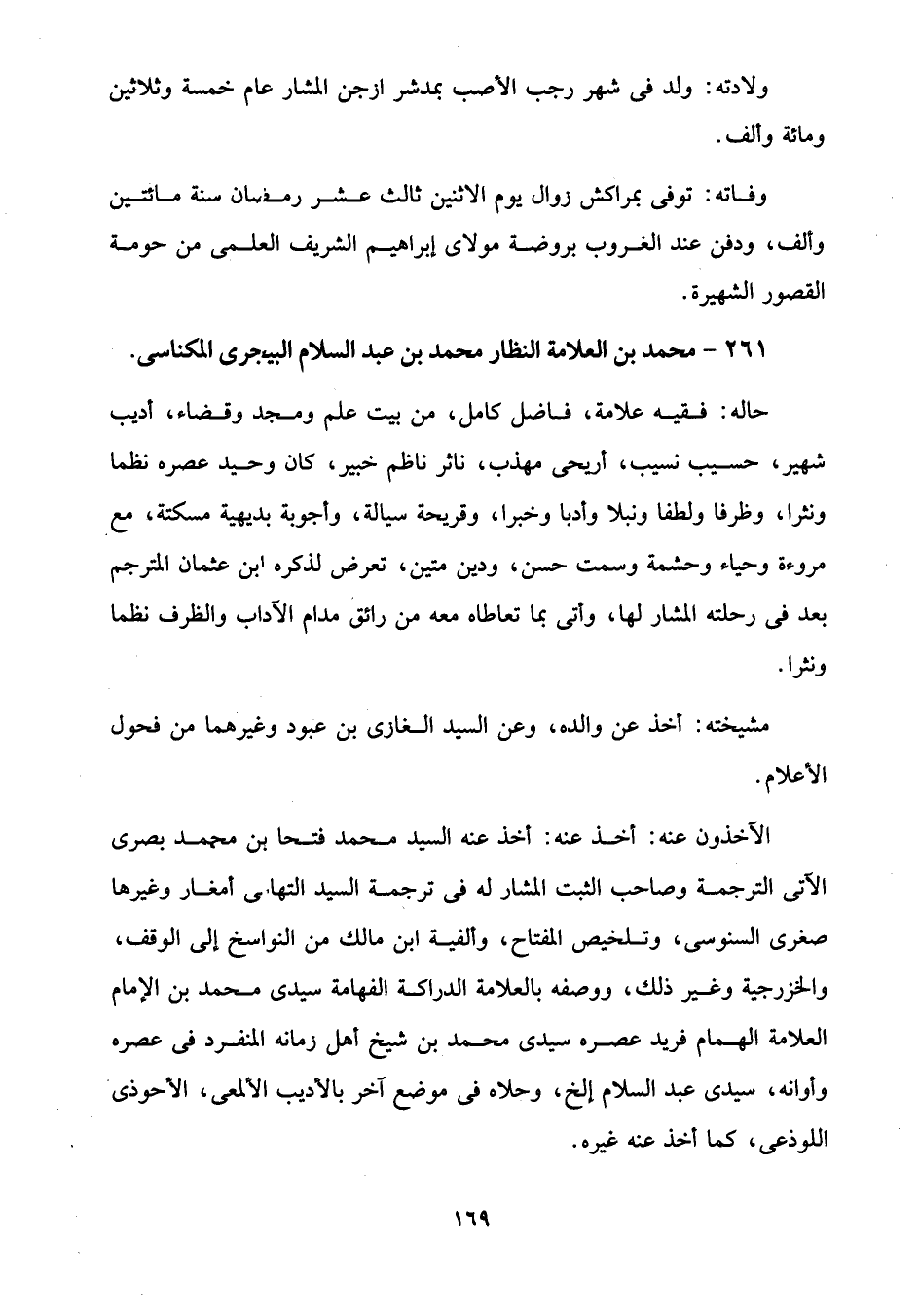 ولادته: ولد فى شهر رجب الأصب بمدشر ازجن المشار عام خمسة وثلاثين ومائة وألف.

وفاته: توفى بمراكش زوال يوم الاثنين ثالث عشر رمضان سنة مائتين وألف، ودفن عند الغروب بروضة مولاى إبراهيم الشريف العلمى من حومة القصور الشهيرة.

٢٦١ - محمد بن العلامة النظار محمد بن عبد السلام البيجرى المكناسى.

حاله: فقيه علامة، فاضل كامل، من بيت علم ومجد وقضاء، أديب شهير، حسيب نسيب، أريحى مهذب، ناثر ناظم خبير، كان وحيد عصره نظما ونثرا، وظرفا ولطفا ونبلا وأدبا وخبرا، وقريحة سيالة، وأجوبة بديهية مسكتة، مع مروءة وحياء وحشمة وسمت حسن، ودين متين، تعرض لذكره ابن عثمان المترجم بعد فى رحلته المشار لها، وأتى بما تعاطاه معه من رائق مدام الآداب والظرف نظما ونثرا.

مشيخته: أخذ عن والده، وعن السيد الغازى بن عبود وغيرهما من فحول الأعلام.

الآخذون عنه: أخذ عنه: أخذ عنه السيد محمد فتحا بن محمد بصرى الآتى الترجمة وصاحب الثبت المشار له فى ترجمة السيد التهامى أمغار وغيرها صغرى السنوسى، وتلخيص المفتاح، وألفية ابن مالك من النواسخ إلى الوقف، والخزرجية وغير ذلك، ووصفه بالعلامة الدراكة الفهامة سيدى محمد بن الإمام العلامة الهمام فريد عصره سيدى محمد بن شيخ أهل زمانه المنفرد فى عصره وأوانه، سيدى عبد السلام إلخ، وحلاه فى موضع آخر بالأديب الألمعى، الأحوذى اللوذعى، كما أخذ عنه غيره.

١٦٩